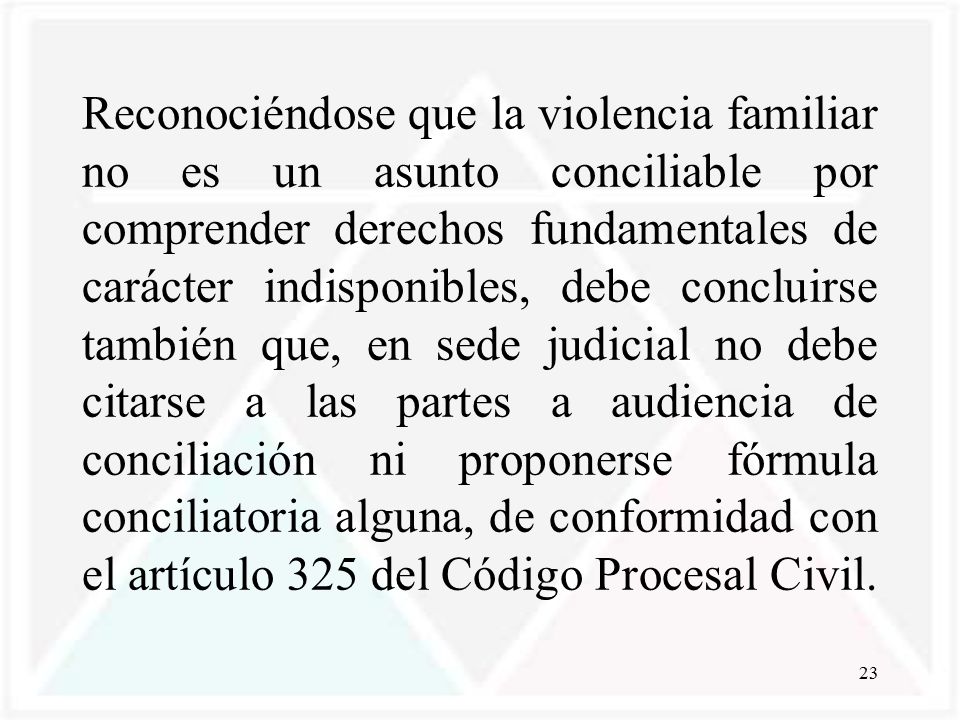 Reconociéndose que la violencia familiar no es un asunto conciliable por comprender derechos fundamentales de carácter indisponibles, debe concluirse también que, en sede judicial no debe citarse a las partes a audiencia de conciliación ni proponerse fórmula conciliatoria alguna, de conformidad con el artículo 325 del Código Procesal Civil.

23